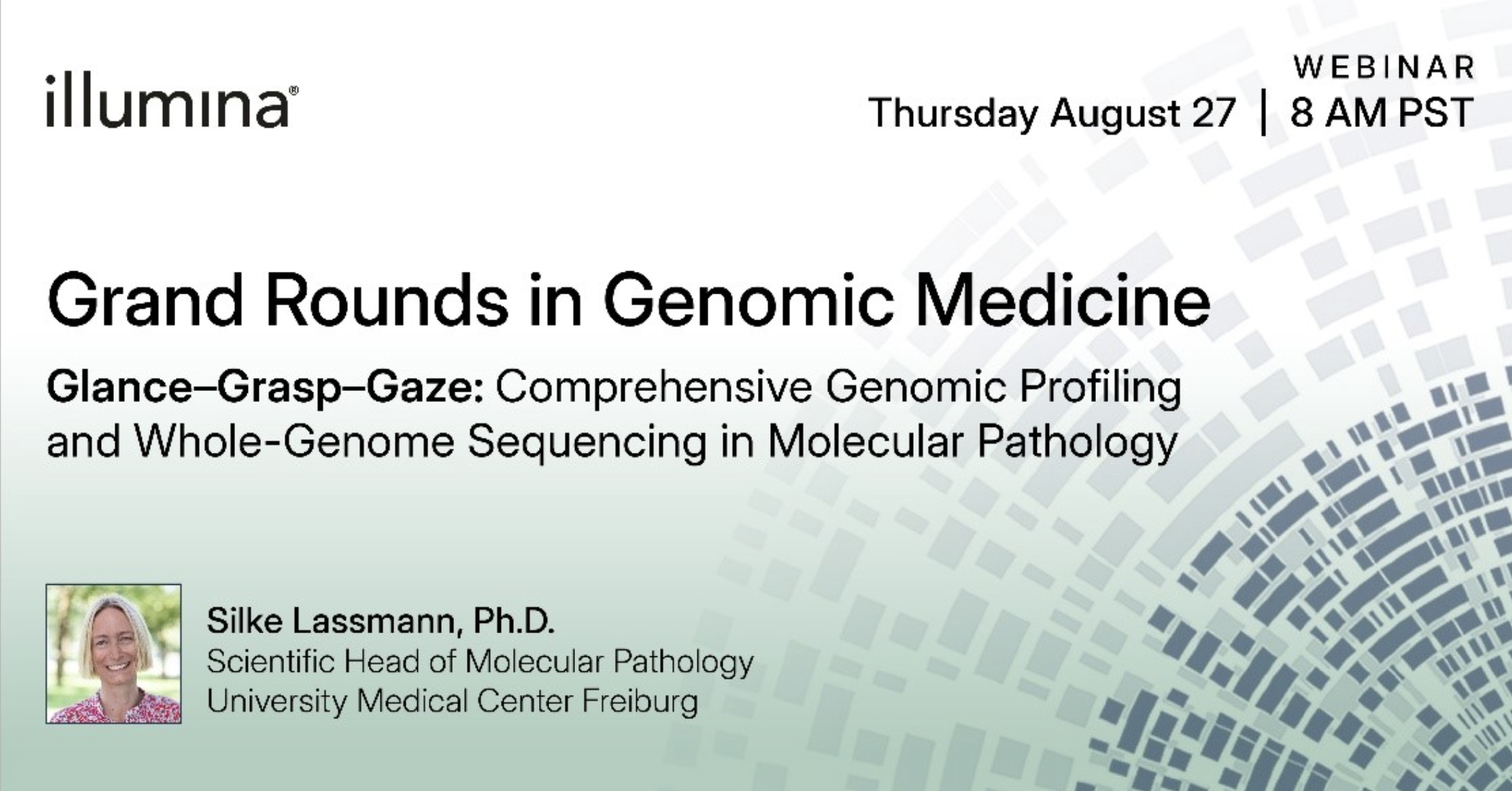 illumina®

WEBINAR
Thursday August 27 | 8 AM PST

Grand Rounds in Genomic Medicine

Glance–Grasp–Gaze: Comprehensive Genomic Profiling and Whole-Genome Sequencing in Molecular Pathology

Silke Lassmann, Ph.D.
Scientific Head of Molecular Pathology
University Medical Center Freiburg